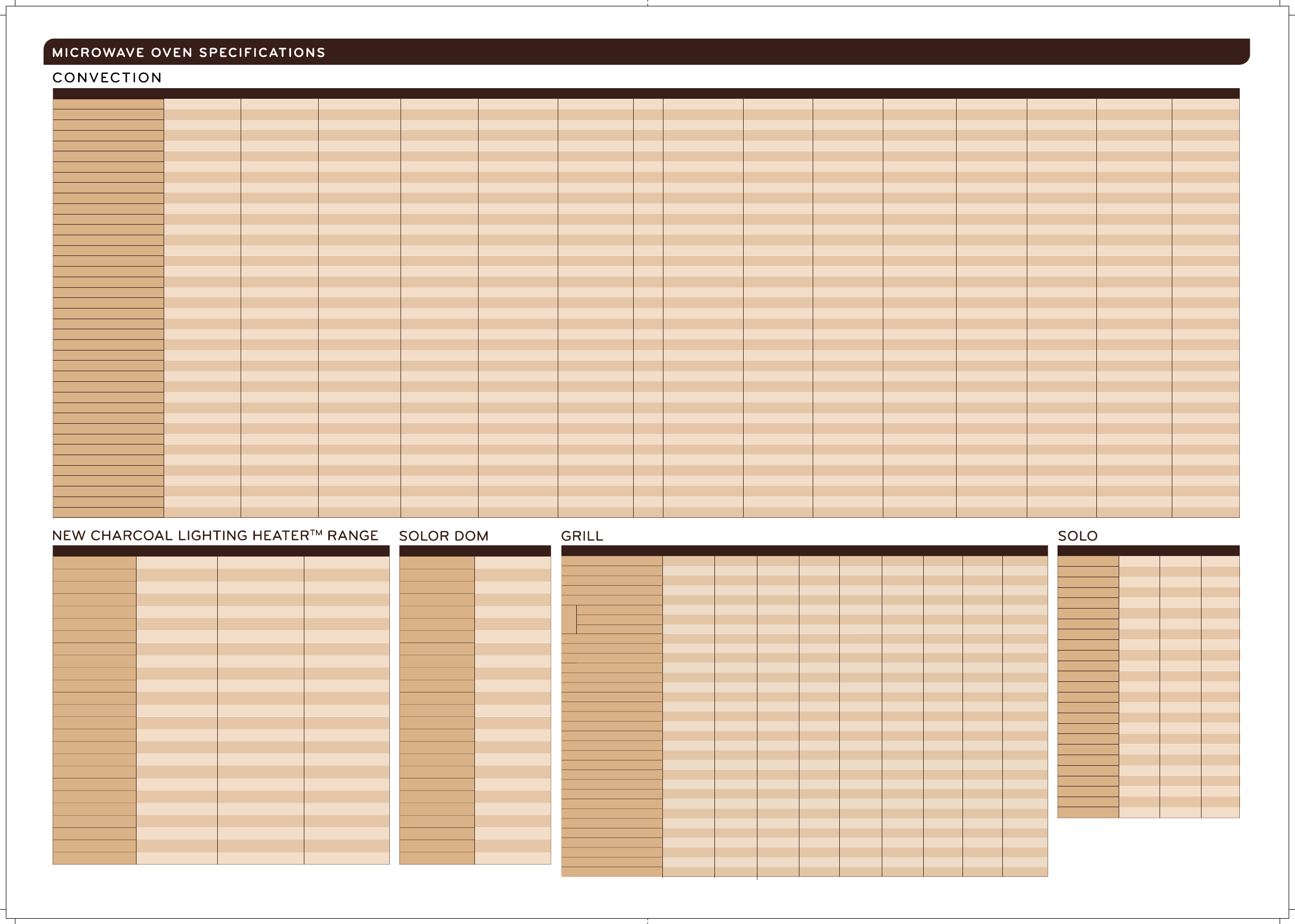 MICROWAVE OVEN SPECIFICATIONS

CONVECTION

NEW CHARCOAL LIGHTING HEATER™ RANGE

SOLOR DOM

GRILL

SOLO